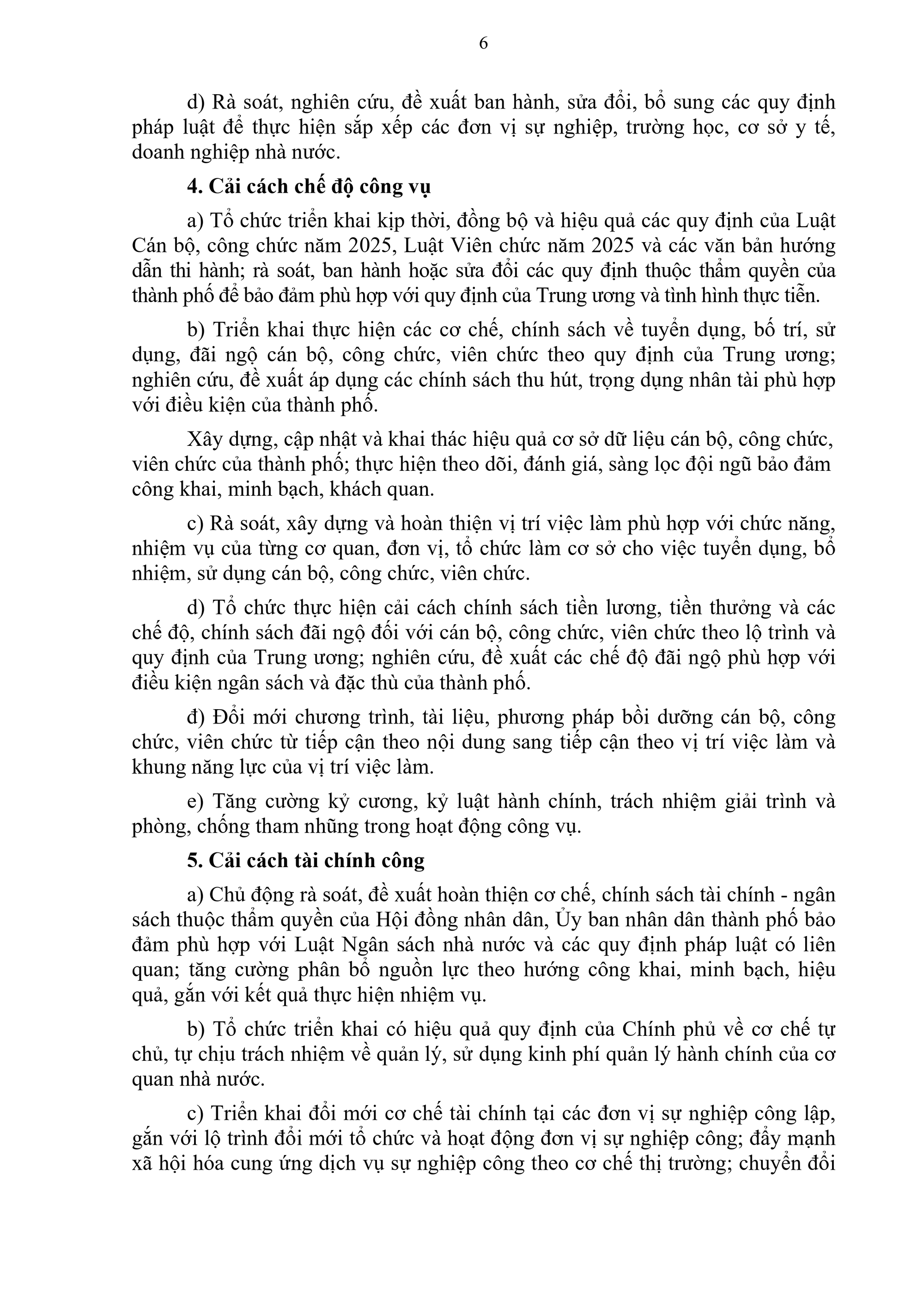 6

d) Rà soát, nghiên cứu, đề xuất ban hành, sửa đổi, bổ sung các quy định pháp luật để thực hiện sắp xếp các đơn vị sự nghiệp, trường học, cơ sở y tế, doanh nghiệp nhà nước.

4. Cải cách chế độ công vụ

a) Tổ chức triển khai kịp thời, đồng bộ và hiệu quả các quy định của Luật Cán bộ, công chức năm 2025, Luật Viên chức năm 2025 và các văn bản hướng dẫn thi hành; rà soát, ban hành hoặc sửa đổi các quy định thuộc thẩm quyền của thành phố để bảo đảm phù hợp với quy định của Trung ương và tình hình thực tiễn.

b) Triển khai thực hiện các cơ chế, chính sách về tuyển dụng, bố trí, sử dụng, đãi ngộ cán bộ, công chức, viên chức theo quy định của Trung ương; nghiên cứu, đề xuất áp dụng các chính sách thu hút, trọng dụng nhân tài phù hợp với điều kiện của thành phố.

Xây dựng, cập nhật và khai thác hiệu quả cơ sở dữ liệu cán bộ, công chức, viên chức của thành phố; thực hiện theo dõi, đánh giá, sàng lọc đội ngũ bảo đảm công khai, minh bạch, khách quan.

c) Rà soát, xây dựng và hoàn thiện vị trí việc làm phù hợp với chức năng, nhiệm vụ của từng cơ quan, đơn vị, tổ chức làm cơ sở cho việc tuyển dụng, bổ nhiệm, sử dụng cán bộ, công chức, viên chức.

d) Tổ chức thực hiện cải cách chính sách tiền lương, tiền thưởng và các chế độ, chính sách đãi ngộ đối với cán bộ, công chức, viên chức theo lộ trình và quy định của Trung ương; nghiên cứu, đề xuất các chế độ đãi ngộ phù hợp với điều kiện ngân sách và đặc thù của thành phố.

đ) Đổi mới chương trình, tài liệu, phương pháp bồi dưỡng cán bộ, công chức, viên chức từ tiếp cận theo nội dung sang tiếp cận theo vị trí việc làm và khung năng lực của vị trí việc làm.

e) Tăng cường kỷ cương, kỷ luật hành chính, trách nhiệm giải trình và phòng, chống tham nhũng trong hoạt động công vụ.

5. Cải cách tài chính công

a) Chủ động rà soát, đề xuất hoàn thiện cơ chế, chính sách tài chính - ngân sách thuộc thẩm quyền của Hội đồng nhân dân, Ủy ban nhân dân thành phố bảo đảm phù hợp với Luật Ngân sách nhà nước và các quy định pháp luật có liên quan; tăng cường phân bổ nguồn lực theo hướng công khai, minh bạch, hiệu quả, gắn với kết quả thực hiện nhiệm vụ.

b) Tổ chức triển khai có hiệu quả quy định của Chính phủ về cơ chế tự chủ, tự chịu trách nhiệm về quản lý, sử dụng kinh phí quản lý hành chính của cơ quan nhà nước.

c) Triển khai đổi mới cơ chế tài chính tại các đơn vị sự nghiệp công lập, gắn với lộ trình đổi mới tổ chức và hoạt động đơn vị sự nghiệp công; đẩy mạnh xã hội hóa cung ứng dịch vụ sự nghiệp công theo cơ chế thị trường; chuyển đổi